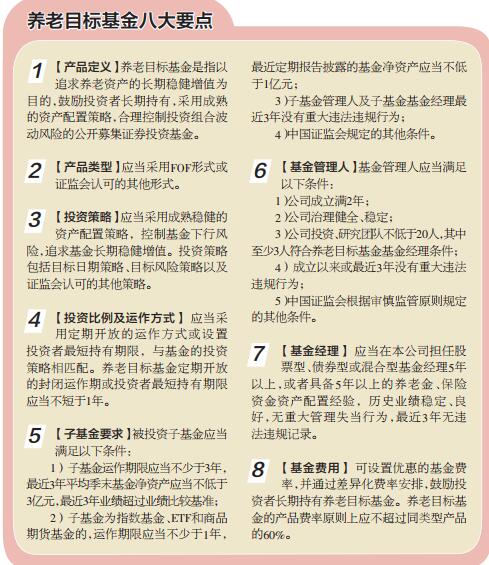 养老目标基金八大要点

1 【产品定义】养老目标基金是指以追求养老资产的长期稳健增值为目的，鼓励投资者长期持有，采用成熟的资产配置策略，合理控制投资组合波动风险的公开募集证券投资基金。

2 【产品类型】应当采用FOF形式或证监会认可的其他形式。

3 【投资策略】应当采用成熟稳健的资产配置策略，控制基金下行风险，追求基金长期稳健增值。投资策略包括目标日期策略、目标风险策略以及证监会认可的其他策略。

4 【投资比例及运作方式】应当采用定期开放的运作方式或设置投资者最短持有期限，与基金的投资策略相匹配。养老目标基金定期开放的封闭运作期或投资者最短持有期限应当不短于1年。

5 【子基金要求】被投资子基金应当满足以下条件：

1）子基金运作期限应当不少于3年，最近3年平均季末基金净资产应当不低于3亿元，最近3年业绩超过业绩比较基准；

2）子基金为指数基金、ETF和商品期货基金的，运作期限应当不少于1年，最近定期报告披露的基金净资产应当不低于1亿元；

3）子基金管理人及子基金基金经理最近3年没有重大违法违规行为；

4）中国证监会规定的其他条件。

6 【基金管理人】基金管理人应当满足以下条件：

1）公司成立满2年；

2）公司治理健全、稳定；

3）公司投资、研究团队不低于20人，其中至少3人符合养老目标基金基金经理条件；

4）成立以来或最近3年没有重大违法违规行为；

5）中国证监会根据审慎监管原则规定的其他条件。

7 【基金经理】应当在本公司担任股票型、债券型或混合型基金经理5年以上，或者具备5年以上的养老金、保险资金资产配置经验，历史业绩稳定、良好，无重大管理失当行为，最近3年无违法违规记录。

8 【基金费用】可设置优惠的基金费率，并通过差异化费率安排，鼓励投资者长期持有养老目标基金。养老目标基金的产品费率原则上应不超过同类型产品的60%。